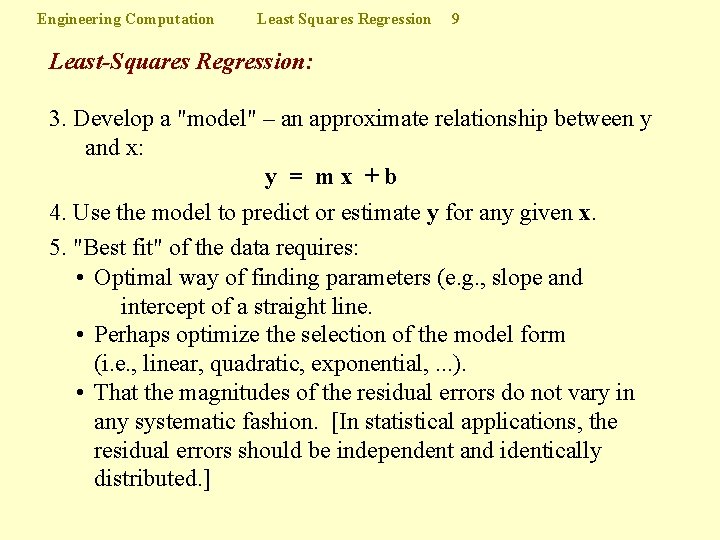 Engineering Computation Least Squares Regression 9

Least-Squares Regression:

3. Develop a "model" – an approximate relationship between y and x:

$y = m x + b$

4. Use the model to predict or estimate y for any given x.

5. "Best fit" of the data requires:
• Optimal way of finding parameters (e.g., slope and intercept of a straight line.
• Perhaps optimize the selection of the model form (i.e., linear, quadratic, exponential, ...).
• That the magnitudes of the residual errors do not vary in any systematic fashion. [In statistical applications, the residual errors should be independent and identically distributed.]